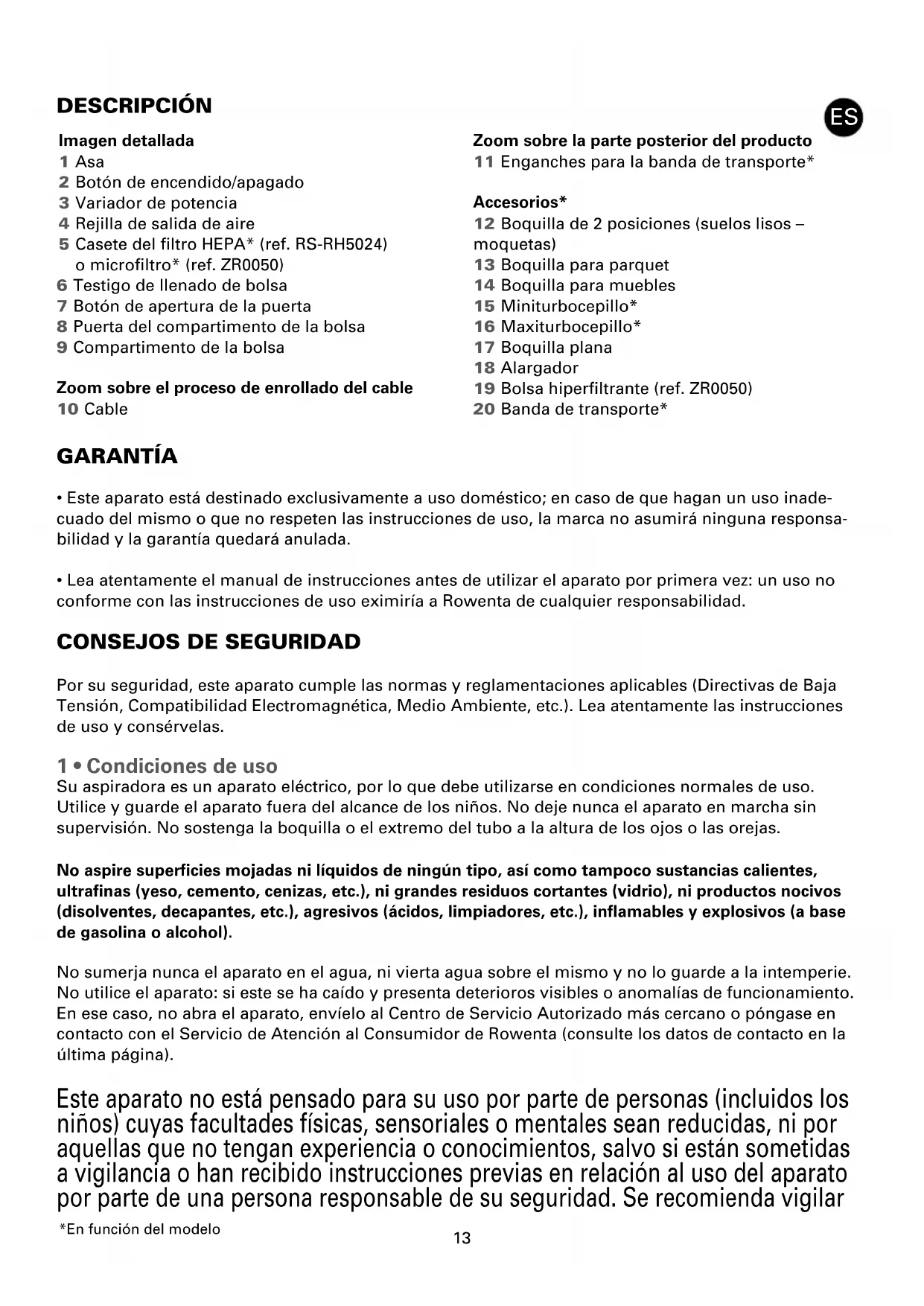 DESCRIPCIÓN

ES

Imagen detallada
1 Asa
2 Botón de encendido/apagado
3 Variador de potencia
4 Rejilla de salida de aire
5 Casete del filtro HEPA* (ref. RS-RH5024) o microfiltro* (ref. ZR0050)
6 Testigo de llenado de bolsa
7 Botón de apertura de la puerta
8 Puerta del compartimento de la bolsa
9 Compartimento de la bolsa

Zoom sobre el proceso de enrollado del cable
10 Cable

Zoom sobre la parte posterior del producto
11 Enganches para la banda de transporte*

Accesorios*
12 Boquilla de 2 posiciones (suelos lisos – moquetas)
13 Boquilla para parquet
14 Boquilla para muebles
15 Miniturbocepillo*
16 Maxiturbocepillo*
17 Boquilla plana
18 Alargador
19 Bolsa hiperfiltrante (ref. ZR0050)
20 Banda de transporte*

GARANTÍA

• Este aparato está destinado exclusivamente a uso doméstico; en caso de que hagan un uso inadecuado del mismo o que no respeten las instrucciones de uso, la marca no asumirá ninguna responsabilidad y la garantía quedará anulada.

• Lea atentamente el manual de instrucciones antes de utilizar el aparato por primera vez: un uso no conforme con las instrucciones de uso eximiría a Rowenta de cualquier responsabilidad.

CONSEJOS DE SEGURIDAD

Por su seguridad, este aparato cumple las normas y reglamentaciones aplicables (Directivas de Baja Tensión, Compatibilidad Electromagnética, Medio Ambiente, etc.). Lea atentamente las instrucciones de uso y consérvelas.

1 • Condiciones de uso
Su aspiradora es un aparato eléctrico, por lo que debe utilizarse en condiciones normales de uso. Utilice y guarde el aparato fuera del alcance de los niños. No deje nunca el aparato en marcha sin supervisión. No sostenga la boquilla o el extremo del tubo a la altura de los ojos o las orejas.

No aspire superficies mojadas ni líquidos de ningún tipo, así como tampoco sustancias calientes, ultrafinas (yeso, cemento, cenizas, etc.), ni grandes residuos cortantes (vidrio), ni productos nocivos (disolventes, decapantes, etc.), agresivos (ácidos, limpiadores, etc.), inflamables y explosivos (a base de gasolina o alcohol).

No sumerja nunca el aparato en el agua, ni vierta agua sobre el mismo y no lo guarde a la intemperie. No utilice el aparato: si este se ha caído y presenta deterioros visibles o anomalías de funcionamiento. En ese caso, no abra el aparato, envíelo al Centro de Servicio Autorizado más cercano o póngase en contacto con el Servicio de Atención al Consumidor de Rowenta (consulte los datos de contacto en la última página).

Este aparato no está pensado para su uso por parte de personas (incluidos los niños) cuyas facultades físicas, sensoriales o mentales sean reducidas, ni por aquellas que no tengan experiencia o conocimientos, salvo si están sometidas a vigilancia o han recibido instrucciones previas en relación al uso del aparato por parte de una persona responsable de su seguridad. Se recomienda vigilar

*En función del modelo

13